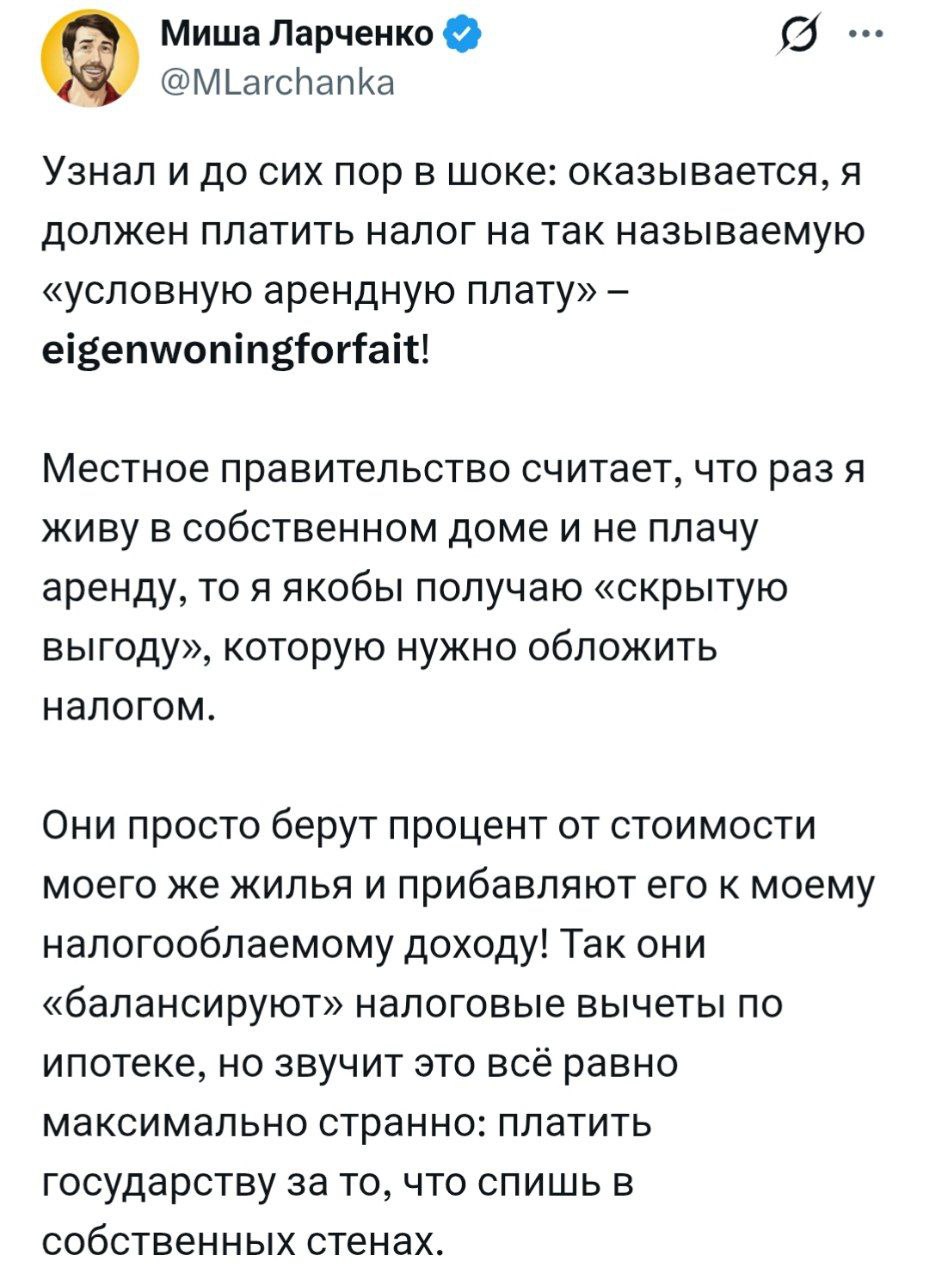 Миша Ларченко
@MLarchanka

Узнал и до сих пор в шоке: оказывается, я должен платить налог на так называемую «условную арендную плату» – eigenwoningforfait!

Местное правительство считает, что раз я живу в собственном доме и не плачу аренду, то я якобы получаю «скрытую выгоду», которую нужно обложить налогом.

Они просто берут процент от стоимости моего же жилья и прибавляют его к моему налогооблаемому доходу! Так они «балансируют» налоговые вычеты по ипотеке, но звучит это всё равно максимально странно: платить государству за то, что спишь в собственных стенах.